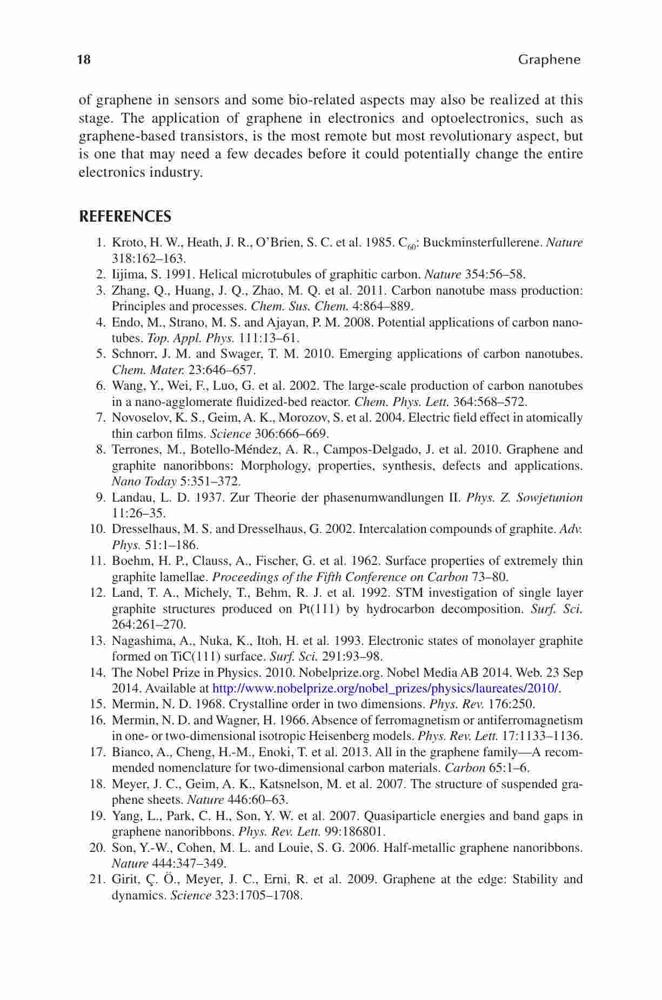 18 Graphene

of graphene in sensors and some bio-related aspects may also be realized at this stage. The application of graphene in electronics and optoelectronics, such as graphene-based transistors, is the most remote but most revolutionary aspect, but is one that may need a few decades before it could potentially change the entire electronics industry.

REFERENCES

1. Kroto, H. W., Heath, J. R., O'Brien, S. C. et al. 1985. $C_{60}$: Buckminsterfullerene. Nature 318:162–163.
2. Iijima, S. 1991. Helical microtubules of graphitic carbon. Nature 354:56–58.
3. Zhang, Q., Huang, J. Q., Zhao, M. Q. et al. 2011. Carbon nanotube mass production: Principles and processes. Chem. Sus. Chem. 4:864–889.
4. Endo, M., Strano, M. S. and Ajayan, P. M. 2008. Potential applications of carbon nanotubes. Top. Appl. Phys. 111:13–61.
5. Schnorr, J. M. and Swager, T. M. 2010. Emerging applications of carbon nanotubes. Chem. Mater. 23:646–657.
6. Wang, Y., Wei, F., Luo, G. et al. 2002. The large-scale production of carbon nanotubes in a nano-agglomerate fluidized-bed reactor. Chem. Phys. Lett. 364:568–572.
7. Novoselov, K. S., Geim, A. K., Morozov, S. et al. 2004. Electric field effect in atomically thin carbon films. Science 306:666–669.
8. Terrones, M., Botello-Méndez, A. R., Campos-Delgado, J. et al. 2010. Graphene and graphite nanoribbons: Morphology, properties, synthesis, defects and applications. Nano Today 5:351–372.
9. Landau, L. D. 1937. Zur Theorie der phasenumwandlungen II. Phys. Z. Sowjetunion 11:26–35.
10. Dresselhaus, M. S. and Dresselhaus, G. 2002. Intercalation compounds of graphite. Adv. Phys. 51:1–186.
11. Boehm, H. P., Clauss, A., Fischer, G. et al. 1962. Surface properties of extremely thin graphite lamellae. Proceedings of the Fifth Conference on Carbon 73–80.
12. Land, T. A., Michely, T., Behm, R. J. et al. 1992. STM investigation of single layer graphite structures produced on Pt(111) by hydrocarbon decomposition. Surf. Sci. 264:261–270.
13. Nagashima, A., Nuka, K., Itoh, H. et al. 1993. Electronic states of monolayer graphite formed on TiC(111) surface. Surf. Sci. 291:93–98.
14. The Nobel Prize in Physics. 2010. Nobelprize.org. Nobel Media AB 2014. Web. 23 Sep 2014. Available at http://www.nobelprize.org/nobel_prizes/physics/laureates/2010/.
15. Mermin, N. D. 1968. Crystalline order in two dimensions. Phys. Rev. 176:250.
16. Mermin, N. D. and Wagner, H. 1966. Absence of ferromagnetism or antiferromagnetism in one- or two-dimensional isotropic Heisenberg models. Phys. Rev. Lett. 17:1133–1136.
17. Bianco, A., Cheng, H.-M., Enoki, T. et al. 2013. All in the graphene family—A recommended nomenclature for two-dimensional carbon materials. Carbon 65:1–6.
18. Meyer, J. C., Geim, A. K., Katsnelson, M. et al. 2007. The structure of suspended graphene sheets. Nature 446:60–63.
19. Yang, L., Park, C. H., Son, Y. W. et al. 2007. Quasiparticle energies and band gaps in graphene nanoribbons. Phys. Rev. Lett. 99:186801.
20. Son, Y.-W., Cohen, M. L. and Louie, S. G. 2006. Half-metallic graphene nanoribbons. Nature 444:347–349.
21. Girit, Ç. Ö., Meyer, J. C., Erni, R. et al. 2009. Graphene at the edge: Stability and dynamics. Science 323:1705–1708.